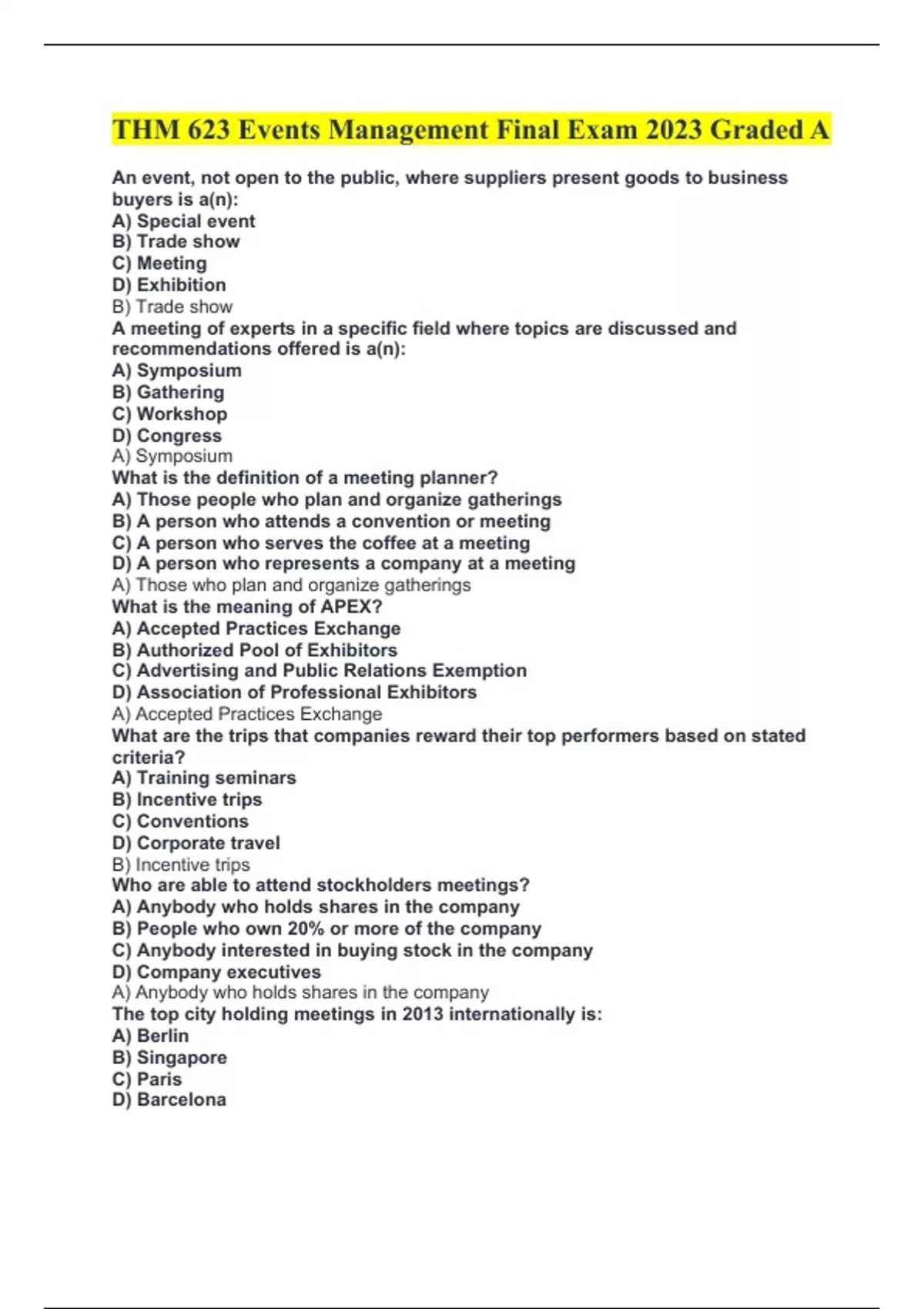 THM 623 Events Management Final Exam 2023 Graded A

An event, not open to the public, where suppliers present goods to business buyers is a(n):
A) Special event
B) Trade show
C) Meeting
D) Exhibition
B) Trade show
A meeting of experts in a specific field where topics are discussed and recommendations offered is a(n):
A) Symposium
B) Gathering
C) Workshop
D) Congress
A) Symposium
What is the definition of a meeting planner?
A) Those people who plan and organize gatherings
B) A person who attends a convention or meeting
C) A person who serves the coffee at a meeting
D) A person who represents a company at a meeting
A) Those who plan and organize gatherings
What is the meaning of APEX?
A) Accepted Practices Exchange
B) Authorized Pool of Exhibitors
C) Advertising and Public Relations Exemption
D) Association of Professional Exhibitors
A) Accepted Practices Exchange
What are the trips that companies reward their top performers based on stated criteria?
A) Training seminars
B) Incentive trips
C) Conventions
D) Corporate travel
B) Incentive trips
Who are able to attend stockholders meetings?
A) Anybody who holds shares in the company
B) People who own 20% or more of the company
C) Anybody interested in buying stock in the company
D) Company executives
A) Anybody who holds shares in the company
The top city holding meetings in 2013 internationally is:
A) Berlin
B) Singapore
C) Paris
D) Barcelona